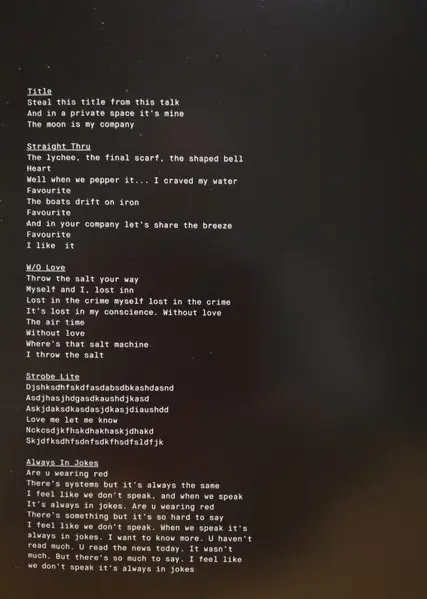 Title
Steal this title from this talk
And in a private space it's mine
The moon is my company

Straight Thru
The lychee, the final scarf, the shaped bell
Heart
Well when we pepper it... I craved my water
Favourite
The boats drift on iron
Favourite
And in your company let's share the breeze
Favourite
I like it

W/O Love
Throw the salt your way
Myself and I, lost inn
Lost in the crime myself lost in the crime
It's lost in my conscience. Without love
The air time
Without love
Where's that salt machine
I throw the salt

Strobe Lite
Djshksdhfskdfasdabsdbkashdasnd
Asdjhasjhdgasdkaushdjkasd
Askjdaksdkasdasjdkasjdiaushdd
Love me let me know
Nckcsdjkfhskdhakhaskjdhakd
Skjdfksdhfsdnfsdkfhsdfsldfjk

Always In Jokes
Are u wearing red
There's systems but it's always the same
I feel like we don't speak, and when we speak
It's always in jokes. Are u wearing red
There's something but it's so hard to say
I feel like we don't speak. When we speak it's
always in jokes. I want to know more. U haven't
read much. U read the news today. It wasn't
much. But there's so much to say. I feel like
we don't speak it's always in jokes